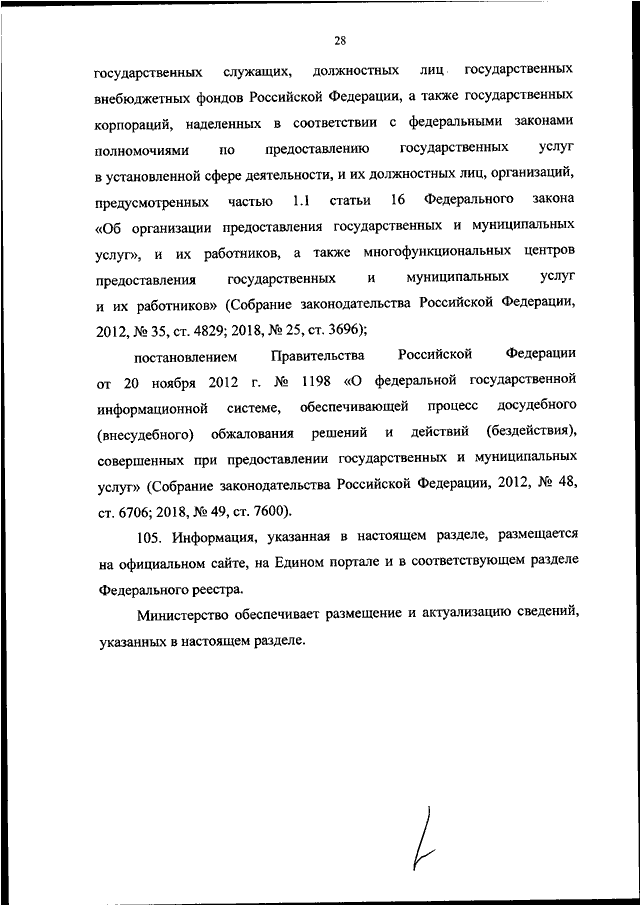 28

государственных служащих, должностных лиц государственных внебюджетных фондов Российской Федерации, а также государственных корпораций, наделенных в соответствии с федеральными законами полномочиями по предоставлению государственных услуг в установленной сфере деятельности, и их должностных лиц, организаций, предусмотренных частью 1.1 статьи 16 Федерального закона «Об организации предоставления государственных и муниципальных услуг», и их работников, а также многофункциональных центров предоставления государственных и муниципальных услуг и их работников» (Собрание законодательства Российской Федерации, 2012, № 35, ст. 4829; 2018, № 25, ст. 3696);

постановлением Правительства Российской Федерации от 20 ноября 2012 г. № 1198 «О федеральной государственной информационной системе, обеспечивающей процесс досудебного (внесудебного) обжалования решений и действий (бездействия), совершенных при предоставлении государственных и муниципальных услуг» (Собрание законодательства Российской Федерации, 2012, № 48, ст. 6706; 2018, № 49, ст. 7600).

105. Информация, указанная в настоящем разделе, размещается на официальном сайте, на Едином портале и в соответствующем разделе Федерального реестра.

Министерство обеспечивает размещение и актуализацию сведений, указанных в настоящем разделе.